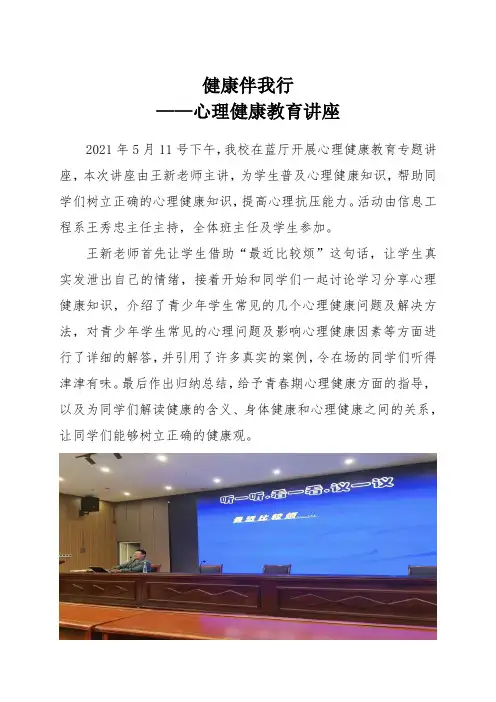 健康伴我行
——心理健康教育讲座

2021 年 5 月 11 号下午，我校在蓝厅开展心理健康教育专题讲座，本次讲座由王新老师主讲，为学生普及心理健康知识，帮助同学们树立正确的心理健康知识，提高心理抗压能力。活动由信息工程系王秀忠主任主持，全体班主任及学生参加。

王新老师首先让学生借助“最近比较烦”这句话，让学生真实发泄出自己的情绪，接着开始和同学们一起讨论学习分享心理健康知识，介绍了青少年学生常见的几个心理健康问题及解决方法，对青少年学生常见的心理问题及影响心理健康因素等方面进行了详细的解答，并引用了许多真实的案例，令在场的同学们听得津津有味。最后作出归纳总结，给予青春期心理健康方面的指导，以及为同学们解读健康的含义、身体健康和心理健康之间的关系，让同学们能够树立正确的健康观。

听一听·看一看·议一议
最近比较烦……